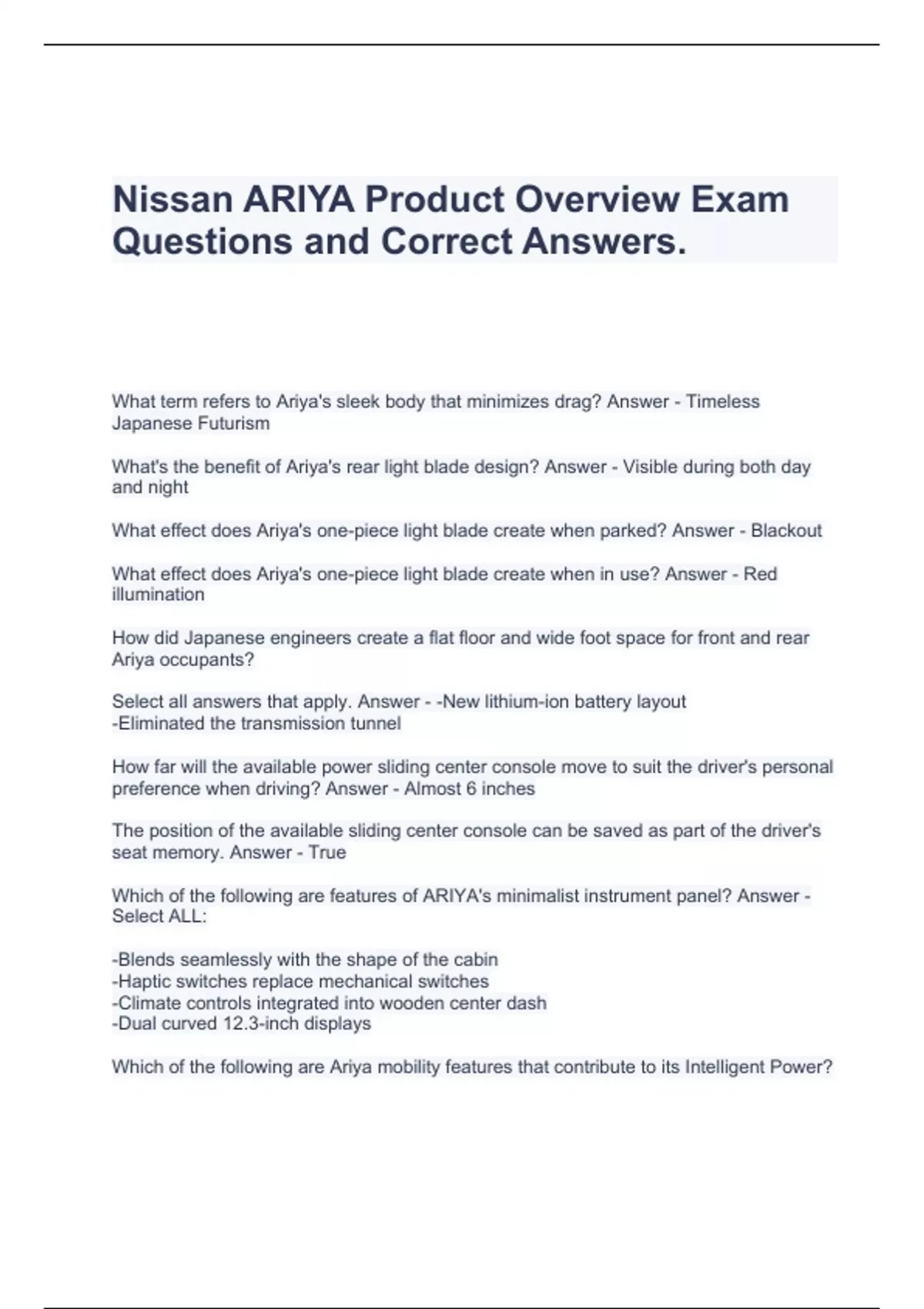 Nissan ARIYA Product Overview Exam Questions and Correct Answers.

What term refers to Ariya's sleek body that minimizes drag? Answer - Timeless Japanese Futurism

What's the benefit of Ariya's rear light blade design? Answer - Visible during both day and night

What effect does Ariya's one-piece light blade create when parked? Answer - Blackout

What effect does Ariya's one-piece light blade create when in use? Answer - Red illumination

How did Japanese engineers create a flat floor and wide foot space for front and rear Ariya occupants?

Select all answers that apply. Answer - -New lithium-ion battery layout
-Eliminated the transmission tunnel

How far will the available power sliding center console move to suit the driver's personal preference when driving? Answer - Almost 6 inches

The position of the available sliding center console can be saved as part of the driver's seat memory. Answer - True

Which of the following are features of ARIYA's minimalist instrument panel? Answer - Select ALL:

-Blends seamlessly with the shape of the cabin
-Haptic switches replace mechanical switches
-Climate controls integrated into wooden center dash
-Dual curved 12.3-inch displays

Which of the following are Ariya mobility features that contribute to its Intelligent Power?